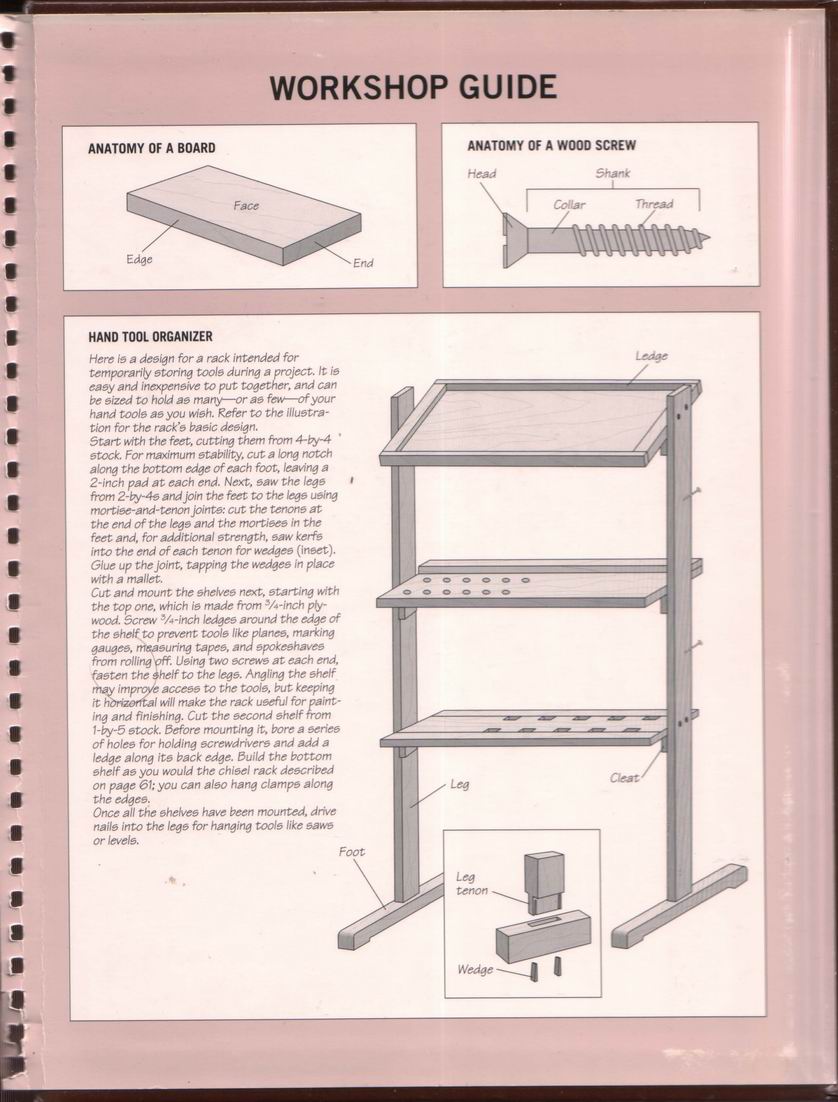 WORKSHOP GUIDE

ANATOMY OF A BOARD

Face

Edge

End

ANATOMY OF A WOOD SCREW

Head

Shank

Collar

Thread

HAND TOOL ORGANIZER

Here is a design for a rack intended for temporarily storing tools during a project. It is easy and inexpensive to put together, and can be sized to hold as many—or as few—of your hand tools as you wish. Refer to the illustration for the rack's basic design.
Start with the feet, cutting them from 4-by-4 stock. For maximum stability, cut a long notch along the bottom edge of each foot, leaving a 2-inch pad at each end. Next, saw the legs from 2-by-4s and join the feet to the legs using mortise-and-tenon joints: cut the tenons at the end of the legs and the mortises in the feet and, for additional strength, saw kerfs into the end of each tenon for wedges (inset). Glue up the joint, tapping the wedges in place with a mallet.
Cut and mount the shelves next, starting with the top one, which is made from $\frac{3}{4}$-inch plywood. Screw $\frac{3}{4}$-inch ledges around the edge of the shelf to prevent tools like planes, marking gauges, measuring tapes, and spokeshaves from rolling off. Using two screws at each end, fasten the shelf to the legs. Angling the shelf may improve access to the tools, but keeping it horizontal will make the rack useful for painting and finishing. Cut the second shelf from 1-by-5 stock. Before mounting it, bore a series of holes for holding screwdrivers and add a ledge along its back edge. Build the bottom shelf as you would the chisel rack described on page 61; you can also hang clamps along the edges.
Once all the shelves have been mounted, drive nails into the legs for hanging tools like saws or levels.

Ledge

Cleat

Leg

Foot

Leg tenon

Wedge